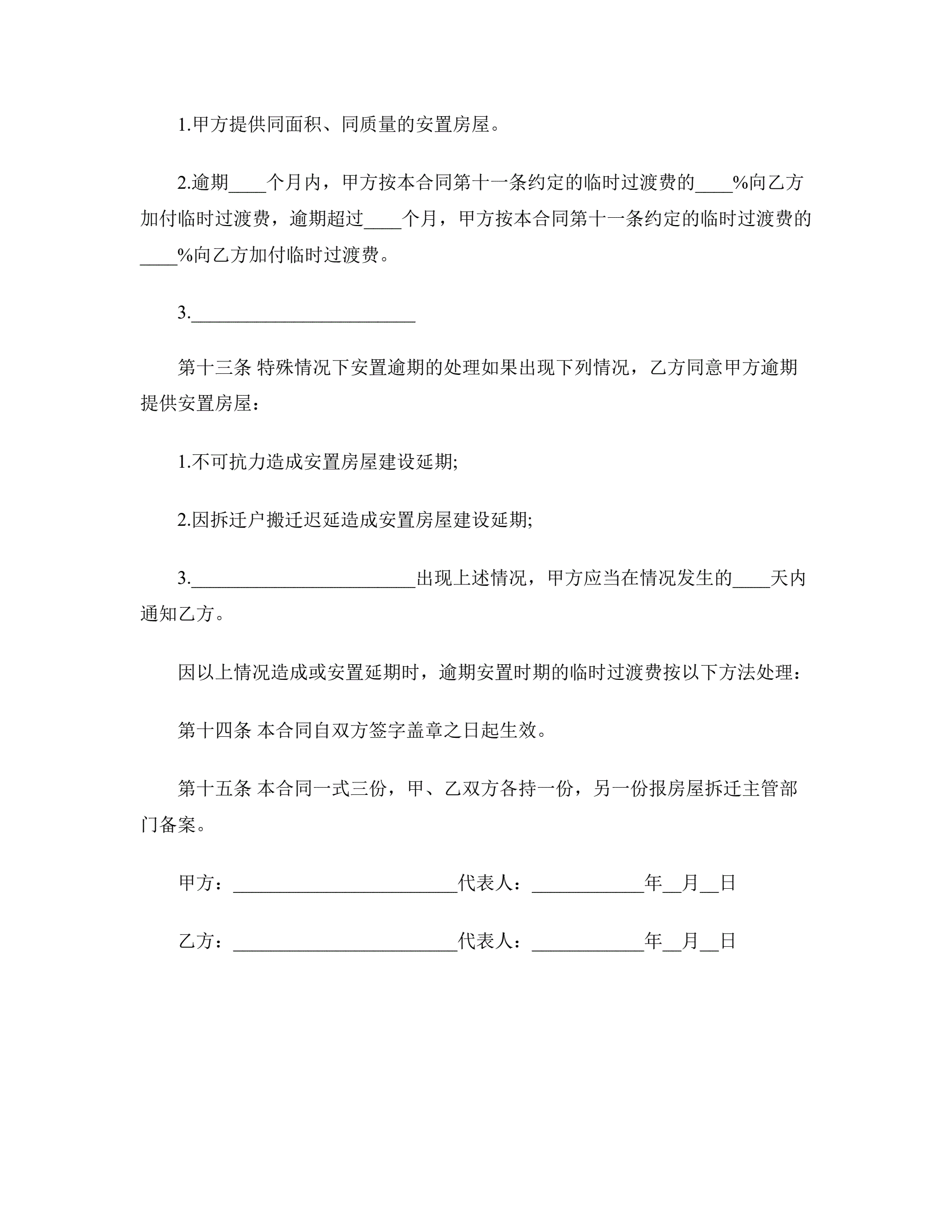 1.甲方提供同面积、同质量的安置房屋。

2.逾期____个月内，甲方按本合同第十一条约定的临时过渡费的____%向乙方加付临时过渡费，逾期超过____个月，甲方按本合同第十一条约定的临时过渡费的____%向乙方加付临时过渡费。

3.________________________

第十三条 特殊情况下安置逾期的处理如果出现下列情况，乙方同意甲方逾期提供安置房屋：

1.不可抗力造成安置房屋建设延期;

2.因拆迁户搬迁迟延造成安置房屋建设延期;

3.________________________出现上述情况，甲方应当在情况发生的____天内通知乙方。

因以上情况造成或安置延期时，逾期安置时期的临时过渡费按以下方法处理：

第十四条 本合同自双方签字盖章之日起生效。

第十五条 本合同一式三份，甲、乙双方各持一份，另一份报房屋拆迁主管部门备案。

甲方：________________________代表人：____________年__月__日

乙方：________________________代表人：____________年__月__日